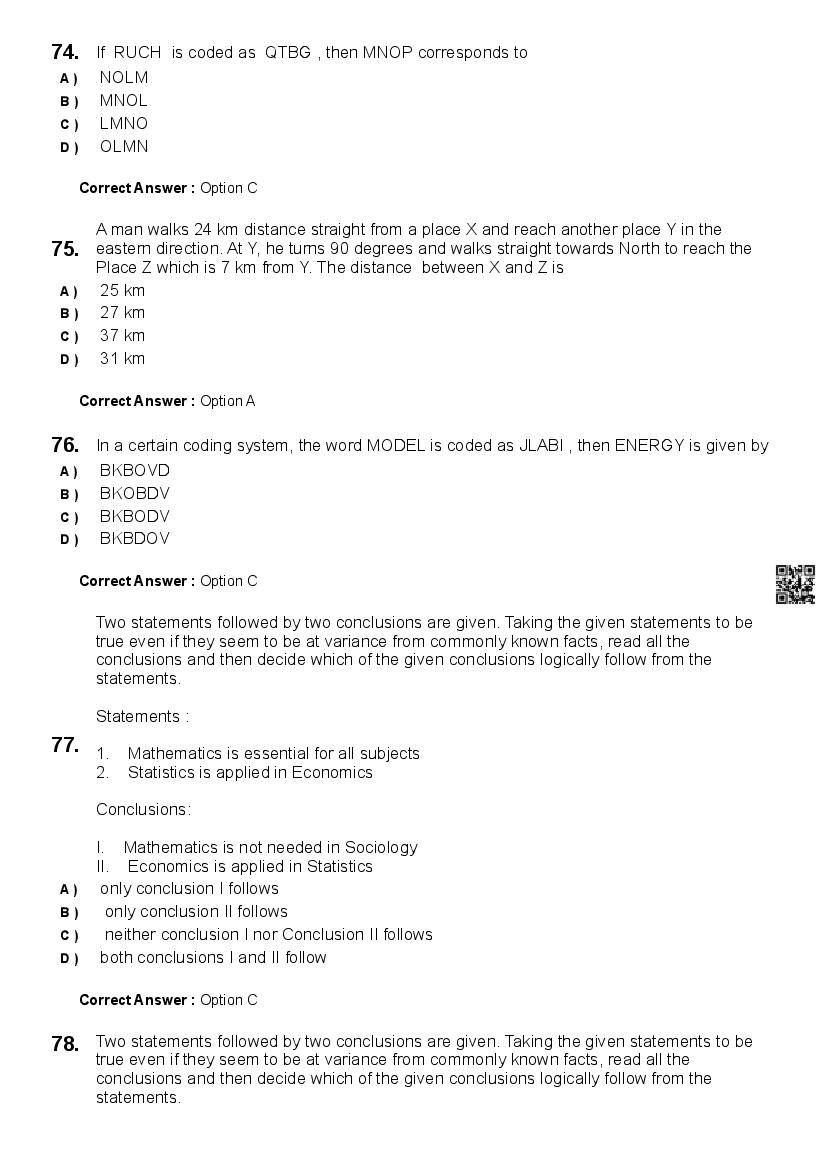 74. If RUCH is coded as QTBG , then MNOP corresponds to
A ) NOLM
B ) MNOL
C ) LMNO
D ) OLMN

Correct Answer : Option C

75. A man walks 24 km distance straight from a place X and reach another place Y in the eastern direction. At Y, he turns 90 degrees and walks straight towards North to reach the Place Z which is 7 km from Y. The distance between X and Z is
A ) 25 km
B ) 27 km
C ) 37 km
D ) 31 km

Correct Answer : Option A

76. In a certain coding system, the word MODEL is coded as JLABI , then ENERGY is given by
A ) BKBOVD
B ) BKOBDV
C ) BKBODV
D ) BKBDOV

Correct Answer : Option C

77. Two statements followed by two conclusions are given. Taking the given statements to be true even if they seem to be at variance from commonly known facts, read all the conclusions and then decide which of the given conclusions logically follow from the statements.

Statements :

1. Mathematics is essential for all subjects
2. Statistics is applied in Economics

Conclusions:

I. Mathematics is not needed in Sociology
II. Economics is applied in Statistics
A ) only conclusion I follows
B ) only conclusion II follows
C ) neither conclusion I nor Conclusion II follows
D ) both conclusions I and II follow

Correct Answer : Option C

78. Two statements followed by two conclusions are given. Taking the given statements to be true even if they seem to be at variance from commonly known facts, read all the conclusions and then decide which of the given conclusions logically follow from the statements.